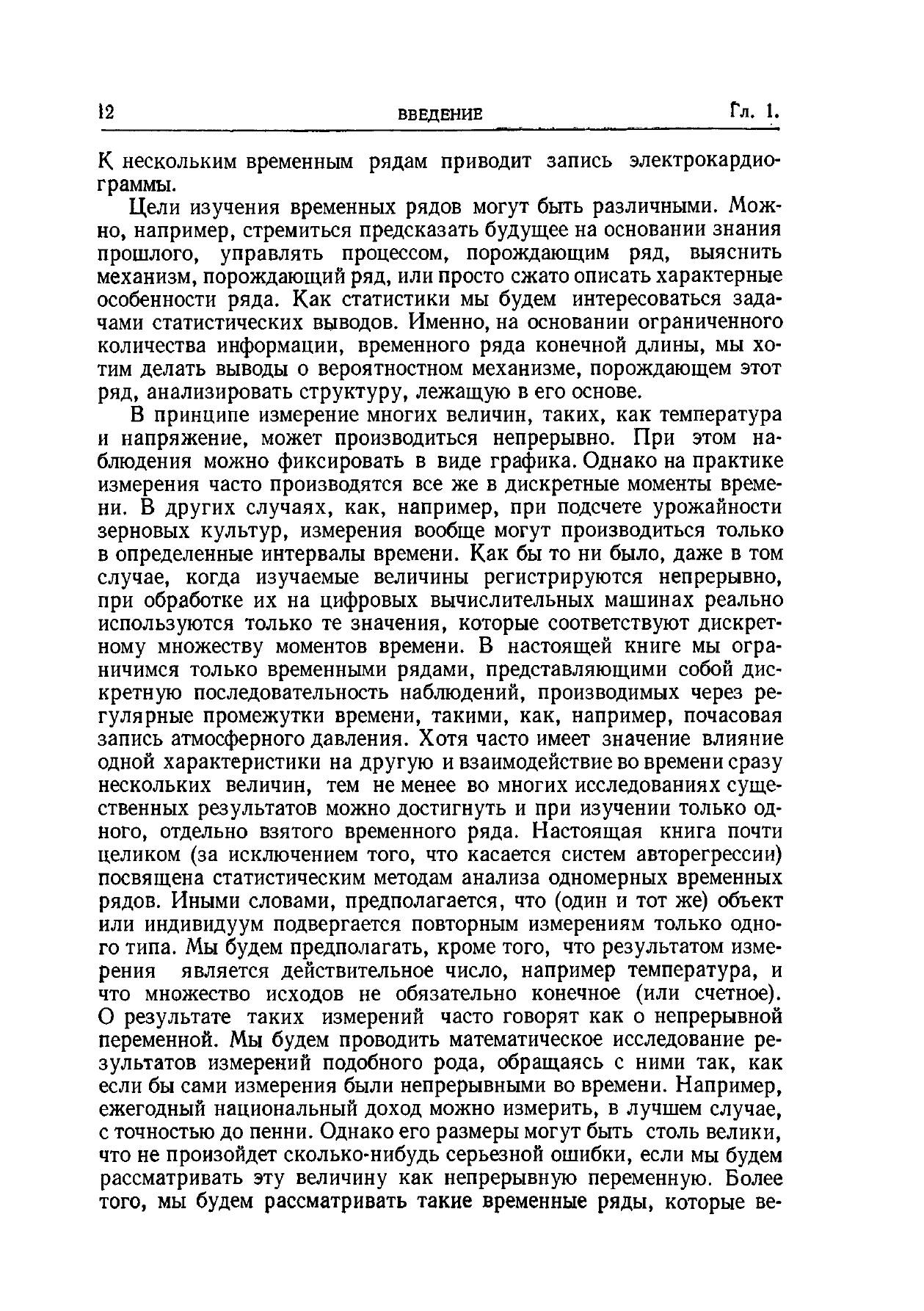 12 ВВЕДЕНИЕ Гл. 1.

К нескольким временным рядам приводит запись электрокардиограммы.

Цели изучения временных рядов могут быть различными. Можно, например, стремиться предсказать будущее на основании знания прошлого, управлять процессом, порождающим ряд, выяснить механизм, порождающий ряд, или просто сжато описать характерные особенности ряда. Как статистики мы будем интересоваться задачами статистических выводов. Именно, на основании ограниченного количества информации, временного ряда конечной длины, мы хотим делать выводы о вероятностном механизме, порождающем этот ряд, анализировать структуру, лежащую в его основе.

В принципе измерение многих величин, таких, как температура и напряжение, может производиться непрерывно. При этом наблюдения можно фиксировать в виде графика. Однако на практике измерения часто производятся все же в дискретные моменты времени. В других случаях, как, например, при подсчете урожайности зерновых культур, измерения вообще могут производиться только в определенные интервалы времени. Как бы то ни было, даже в том случае, когда изучаемые величины регистрируются непрерывно, при обработке их на цифровых вычислительных машинах реально используются только те значения, которые соответствуют дискретному множеству моментов времени. В настоящей книге мы ограничимся только временными рядами, представляющими собой дискретную последовательность наблюдений, производимых через регулярные промежутки времени, такими, как, например, почасовая запись атмосферного давления. Хотя часто имеет значение влияние одной характеристики на другую и взаимодействие во времени сразу нескольких величин, тем не менее во многих исследованиях существенных результатов можно достигнуть и при изучении только одного, отдельно взятого временного ряда. Настоящая книга почти целиком (за исключением того, что касается систем авторегрессии) посвящена статистическим методам анализа одномерных временных рядов. Иными словами, предполагается, что (один и тот же) объект или индивидуум подвергается повторным измерениям только одного типа. Мы будем предполагать, кроме того, что результатом измерения является действительное число, например температура, и что множество исходов не обязательно конечное (или счетное). О результате таких измерений часто говорят как о непрерывной переменной. Мы будем проводить математическое исследование результатов измерений подобного рода, обращаясь с ними так, как если бы сами измерения были непрерывными во времени. Например, ежегодный национальный доход можно измерить, в лучшем случае, с точностью до пенни. Однако его размеры могут быть столь велики, что не произойдет сколько-нибудь серьезной ошибки, если мы будем рассматривать эту величину как непрерывную переменную. Более того, мы будем рассматривать такие временные ряды, которые ве-